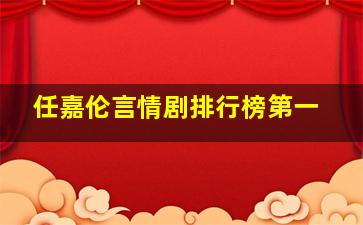 任嘉伦言情剧排行榜第一